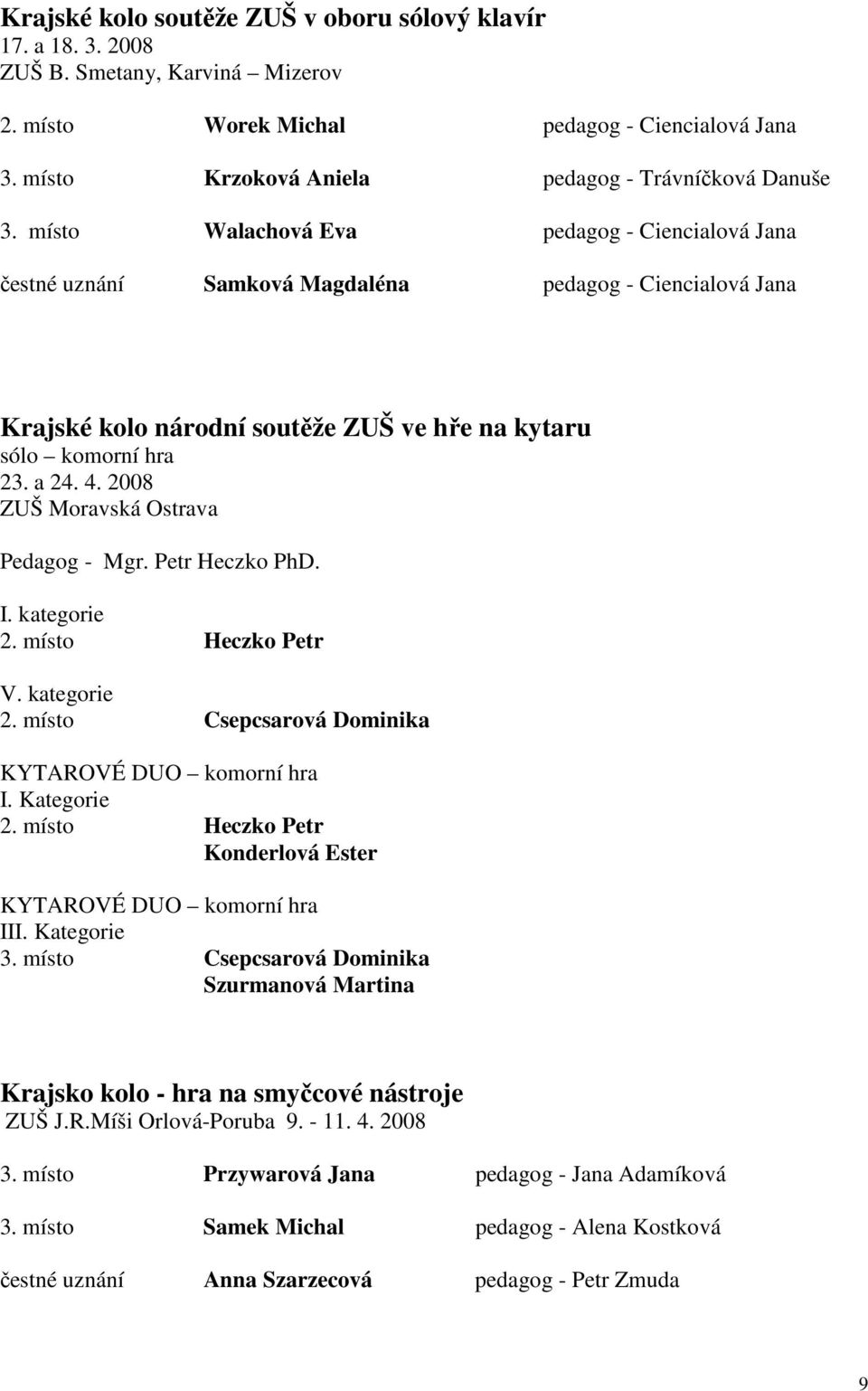 Krajské kolo soutěže ZUŠ v oboru sólový klavír
17. a 18. 3. 2008
ZUŠ B. Smetany, Karviná – Mizerov

2. místo Worek Michal pedagog - Ciencialová Jana

3. místo Krzoková Aniela pedagog - Trávníčková Danuše

3. místo Walachová Eva pedagog - Ciencialová Jana

čestné uznání Samková Magdaléna pedagog - Ciencialová Jana

Krajské kolo národní soutěže ZUŠ ve hře na kytaru
sólo – komorní hra
23. a 24. 4. 2008
ZUŠ Moravská Ostrava

Pedagog - Mgr. Petr Heczko PhD.

I. kategorie
2. místo Heczko Petr

V. kategorie
2. místo Csepcsarová Dominika

KYTAROVÉ DUO – komorní hra
I. Kategorie
2. místo Heczko Petr
Konderlová Ester

KYTAROVÉ DUO – komorní hra
III. Kategorie
3. místo Csepcsarová Dominika
Szurmanová Martina

Krajsko kolo - hra na smyčcové nástroje
ZUŠ J.R.Míši Orlová-Poruba 9. - 11. 4. 2008

3. místo Przywarová Jana pedagog - Jana Adamíková

3. místo Samek Michal pedagog - Alena Kostková

čestné uznání Anna Szarzecová pedagog - Petr Zmuda

9